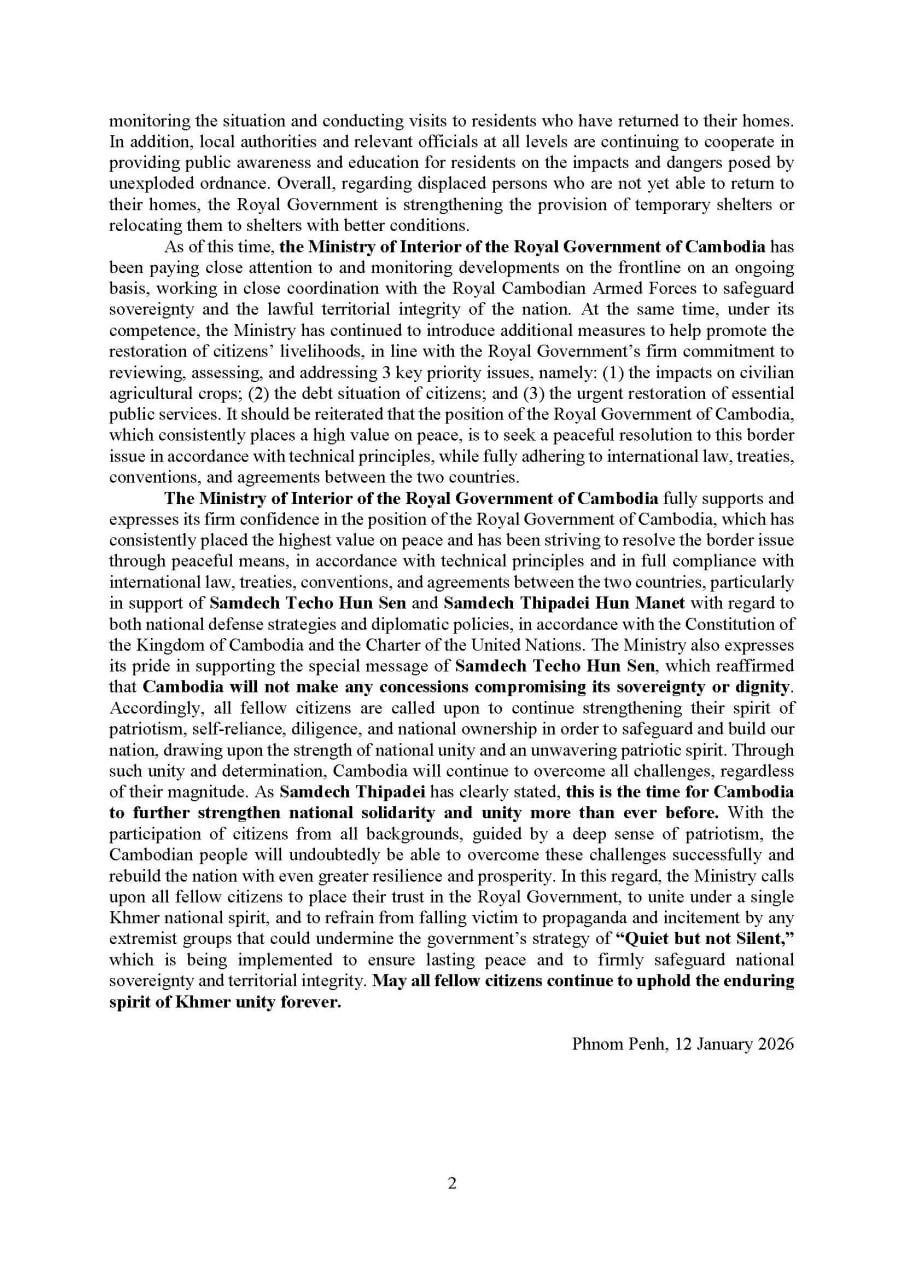 monitoring the situation and conducting visits to residents who have returned to their homes. In addition, local authorities and relevant officials at all levels are continuing to cooperate in providing public awareness and education for residents on the impacts and dangers posed by unexploded ordnance. Overall, regarding displaced persons who are not yet able to return to their homes, the Royal Government is strengthening the provision of temporary shelters or relocating them to shelters with better conditions.

As of this time, the Ministry of Interior of the Royal Government of Cambodia has been paying close attention to and monitoring developments on the frontline on an ongoing basis, working in close coordination with the Royal Cambodian Armed Forces to safeguard sovereignty and the lawful territorial integrity of the nation. At the same time, under its competence, the Ministry has continued to introduce additional measures to help promote the restoration of citizens' livelihoods, in line with the Royal Government's firm commitment to reviewing, assessing, and addressing 3 key priority issues, namely: (1) the impacts on civilian agricultural crops; (2) the debt situation of citizens; and (3) the urgent restoration of essential public services. It should be reiterated that the position of the Royal Government of Cambodia, which consistently places a high value on peace, is to seek a peaceful resolution to this border issue in accordance with technical principles, while fully adhering to international law, treaties, conventions, and agreements between the two countries.

The Ministry of Interior of the Royal Government of Cambodia fully supports and expresses its firm confidence in the position of the Royal Government of Cambodia, which has consistently placed the highest value on peace and has been striving to resolve the border issue through peaceful means, in accordance with technical principles and in full compliance with international law, treaties, conventions, and agreements between the two countries, particularly in support of Samdech Techo Hun Sen and Samdech Thipadei Hun Manet with regard to both national defense strategies and diplomatic policies, in accordance with the Constitution of the Kingdom of Cambodia and the Charter of the United Nations. The Ministry also expresses its pride in supporting the special message of Samdech Techo Hun Sen, which reaffirmed that Cambodia will not make any concessions compromising its sovereignty or dignity. Accordingly, all fellow citizens are called upon to continue strengthening their spirit of patriotism, self-reliance, diligence, and national ownership in order to safeguard and build our nation, drawing upon the strength of national unity and an unwavering patriotic spirit. Through such unity and determination, Cambodia will continue to overcome all challenges, regardless of their magnitude. As Samdech Thipadei has clearly stated, this is the time for Cambodia to further strengthen national solidarity and unity more than ever before. With the participation of citizens from all backgrounds, guided by a deep sense of patriotism, the Cambodian people will undoubtedly be able to overcome these challenges successfully and rebuild the nation with even greater resilience and prosperity. In this regard, the Ministry calls upon all fellow citizens to place their trust in the Royal Government, to unite under a single Khmer national spirit, and to refrain from falling victim to propaganda and incitement by any extremist groups that could undermine the government's strategy of "Quiet but not Silent," which is being implemented to ensure lasting peace and to firmly safeguard national sovereignty and territorial integrity. May all fellow citizens continue to uphold the enduring spirit of Khmer unity forever.

Phnom Penh, 12 January 2026

2